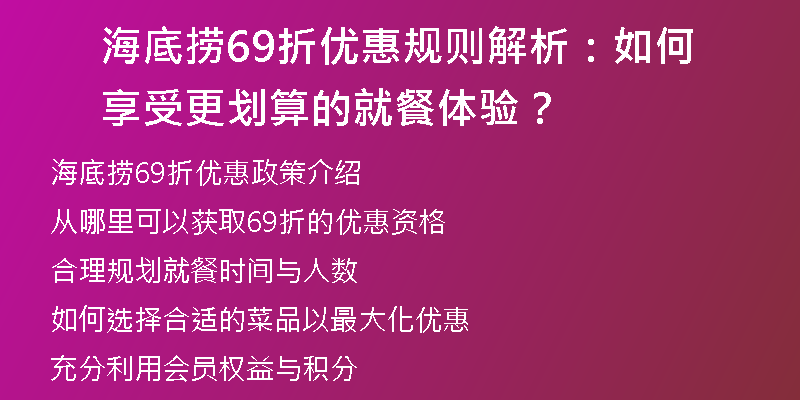 海底捞69折优惠规则解析：如何享受更划算的就餐体验？

海底捞69折优惠政策介绍

从哪里可以获取69折的优惠资格

合理规划就餐时间与人数

如何选择合适的菜品以最大化优惠

充分利用会员权益与积分